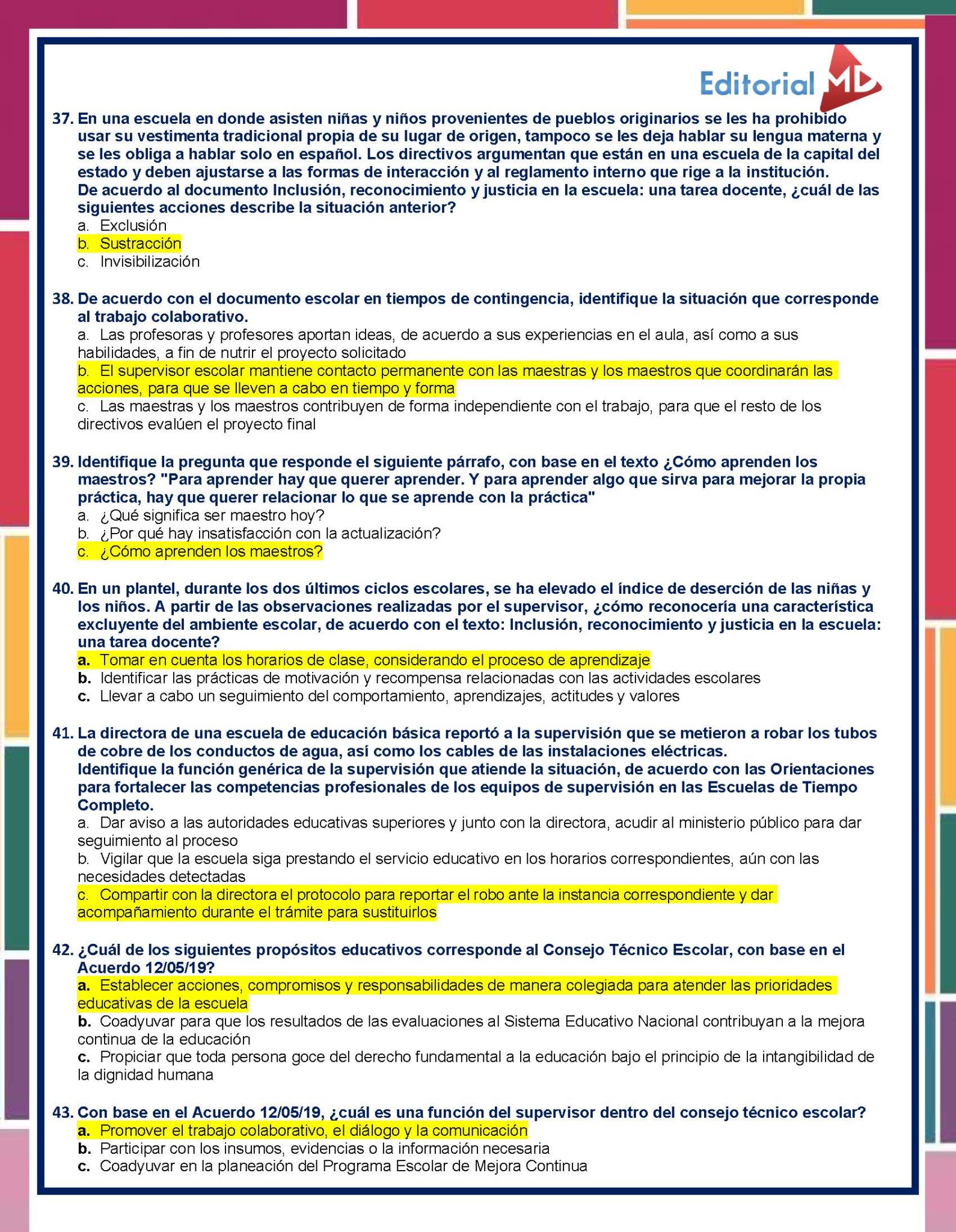 Editorial MD

37. En una escuela en donde asisten niñas y niños provenientes de pueblos originarios se les ha prohibido usar su vestimenta tradicional propia de su lugar de origen, tampoco se les deja hablar su lengua materna y se les obliga a hablar solo en español. Los directivos argumentan que están en una escuela de la capital del estado y deben ajustarse a las formas de interacción y al reglamento interno que rige a la institución.
De acuerdo al documento Inclusión, reconocimiento y justicia en la escuela: una tarea docente, ¿cuál de las siguientes acciones describe la situación anterior?
a. Exclusión
b. Sustracción
c. Invisibilización

38. De acuerdo con el documento escolar en tiempos de contingencia, identifique la situación que corresponde al trabajo colaborativo.
a. Las profesoras y profesores aportan ideas, de acuerdo a sus experiencias en el aula, así como a sus habilidades, a fin de nutrir el proyecto solicitado
b. El supervisor escolar mantiene contacto permanente con las maestras y los maestros que coordinarán las acciones, para que se lleven a cabo en tiempo y forma
c. Las maestras y los maestros contribuyen de forma independiente con el trabajo, para que el resto de los directivos evalúen el proyecto final

39. Identifique la pregunta que responde el siguiente párrafo, con base en el texto ¿Cómo aprenden los maestros? "Para aprender hay que querer aprender. Y para aprender algo que sirva para mejorar la propia práctica, hay que querer relacionar lo que se aprende con la práctica"
a. ¿Qué significa ser maestro hoy?
b. ¿Por qué hay insatisfacción con la actualización?
c. ¿Cómo aprenden los maestros?

40. En un plantel, durante los dos últimos ciclos escolares, se ha elevado el índice de deserción de las niñas y los niños. A partir de las observaciones realizadas por el supervisor, ¿cómo reconocería una característica excluyente del ambiente escolar, de acuerdo con el texto: Inclusión, reconocimiento y justicia en la escuela: una tarea docente?
a. Tomar en cuenta los horarios de clase, considerando el proceso de aprendizaje
b. Identificar las prácticas de motivación y recompensa relacionadas con las actividades escolares
c. Llevar a cabo un seguimiento del comportamiento, aprendizajes, actitudes y valores

41. La directora de una escuela de educación básica reportó a la supervisión que se metieron a robar los tubos de cobre de los conductos de agua, así como los cables de las instalaciones eléctricas.
Identifique la función genérica de la supervisión que atiende la situación, de acuerdo con las Orientaciones para fortalecer las competencias profesionales de los equipos de supervisión en las Escuelas de Tiempo Completo.
a. Dar aviso a las autoridades educativas superiores y junto con la directora, acudir al ministerio público para dar seguimiento al proceso
b. Vigilar que la escuela siga prestando el servicio educativo en los horarios correspondientes, aún con las necesidades detectadas
c. Compartir con la directora el protocolo para reportar el robo ante la instancia correspondiente y dar acompañamiento durante el trámite para sustituirlos

42. ¿Cuál de los siguientes propósitos educativos corresponde al Consejo Técnico Escolar, con base en el Acuerdo 12/05/19?
a. Establecer acciones, compromisos y responsabilidades de manera colegiada para atender las prioridades educativas de la escuela
b. Coadyuvar para que los resultados de las evaluaciones al Sistema Educativo Nacional contribuyan a la mejora continua de la educación
c. Propiciar que toda persona goce del derecho fundamental a la educación bajo el principio de la intangibilidad de la dignidad humana

43. Con base en el Acuerdo 12/05/19, ¿cuál es una función del supervisor dentro del consejo técnico escolar?
a. Promover el trabajo colaborativo, el diálogo y la comunicación
b. Participar con los insumos, evidencias o la información necesaria
c. Coadyuvar en la planeación del Programa Escolar de Mejora Continua